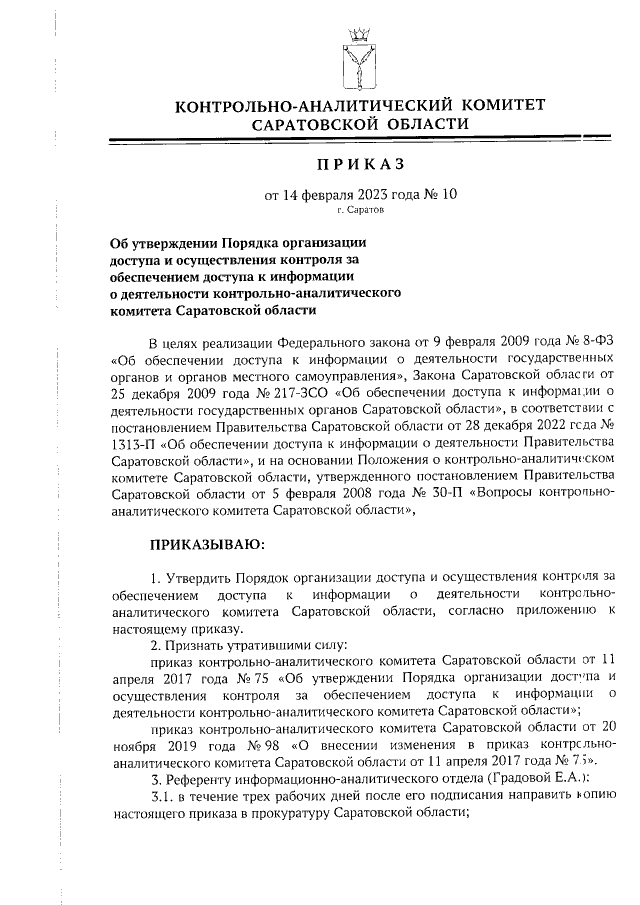 КОНТРОЛЬНО-АНАЛИТИЧЕСКИЙ КОМИТЕТ САРАТОВСКОЙ ОБЛАСТИ

ПРИКАЗ

от 14 февраля 2023 года № 10
г. Саратов

Об утверждении Порядка организации доступа и осуществления контроля за обеспечением доступа к информации о деятельности контрольно-аналитического комитета Саратовской области

В целях реализации Федерального закона от 9 февраля 2009 года № 8-ФЗ «Об обеспечении доступа к информации о деятельности государственных органов и органов местного самоуправления», Закона Саратовской области от 25 декабря 2009 года № 217-ЗСО «Об обеспечении доступа к информации о деятельности государственных органов Саратовской области», в соответствии с постановлением Правительства Саратовской области от 28 декабря 2022 года № 1313-П «Об обеспечении доступа к информации о деятельности Правительства Саратовской области», и на основании Положения о контрольно-аналитическом комитете Саратовской области, утвержденного постановлением Правительства Саратовской области от 5 февраля 2008 года № 30-П «Вопросы контрольно-аналитического комитета Саратовской области»,

ПРИКАЗЫВАЮ:

1. Утвердить Порядок организации доступа и осуществления контроля за обеспечением доступа к информации о деятельности контрольно-аналитического комитета Саратовской области, согласно приложению к настоящему приказу.
2. Признать утратившими силу:
приказ контрольно-аналитического комитета Саратовской области от 11 апреля 2017 года № 75 «Об утверждении Порядка организации доступа и осуществления контроля за обеспечением доступа к информации о деятельности контрольно-аналитического комитета Саратовской области»;
приказ контрольно-аналитического комитета Саратовской области от 20 ноября 2019 года № 98 «О внесении изменения в приказ контрольно-аналитического комитета Саратовской области от 11 апреля 2017 года № 75».
3. Референту информационно-аналитического отдела (Градовой Е.А.):
3.1. в течение трех рабочих дней после его подписания направить копию настоящего приказа в прокуратуру Саратовской области;